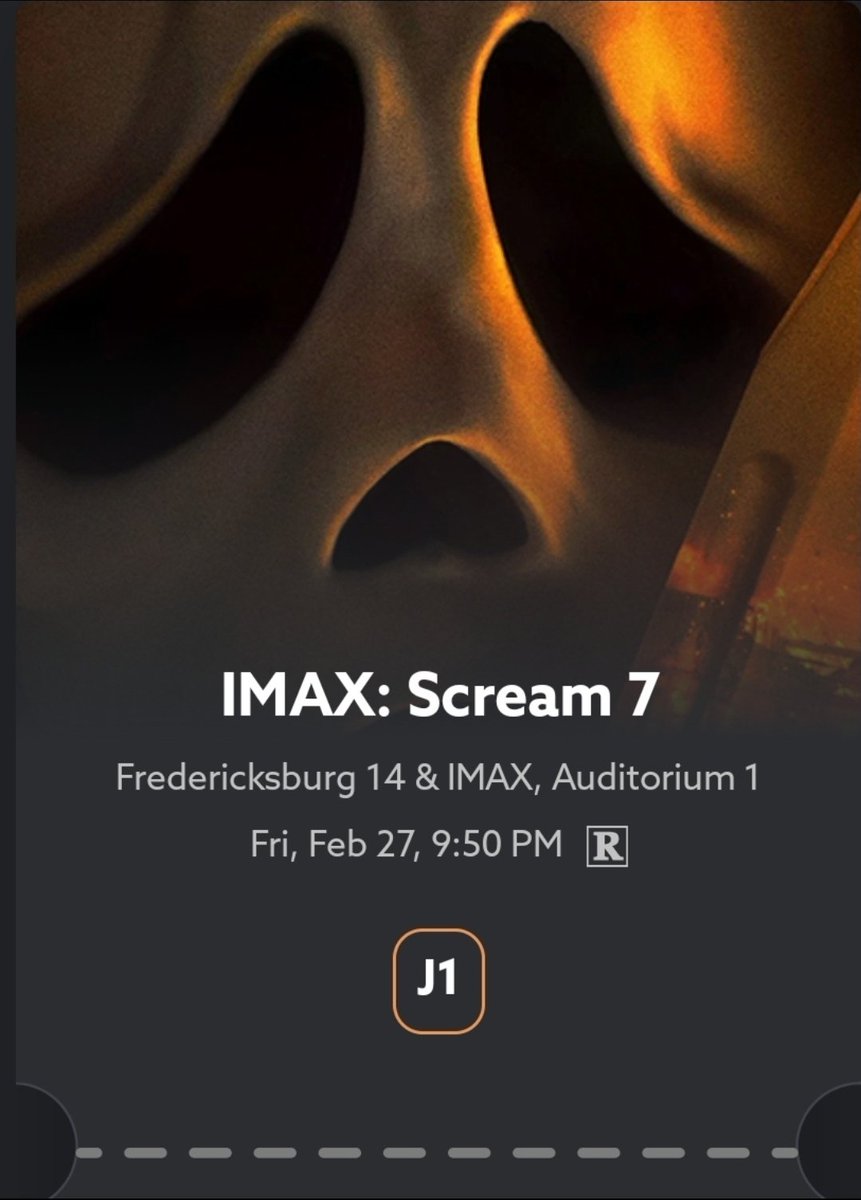 IMAX: Scream 7

Fredericksburg 14 & IMAX, Auditorium 1

Fri, Feb 27, 9:50 PM R

J1